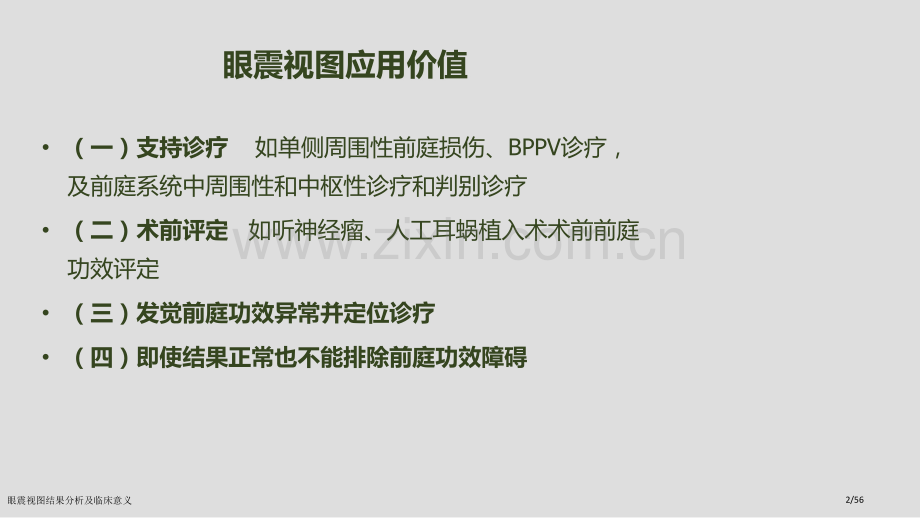 眼震视图应用价值

• （一）支持诊疗　如单侧周围性前庭损伤、BPPV诊疗，及前庭系统中周围性和中枢性诊疗和判别诊疗

• （二）术前评定　如听神经瘤、人工耳蜗植入术术前前庭功效评定

• （三）发觉前庭功效异常并定位诊疗

• （四）即使结果正常也不能排除前庭功效障碍

www.zixin.com.cn

眼震视图结果分析及临床意义

2/56